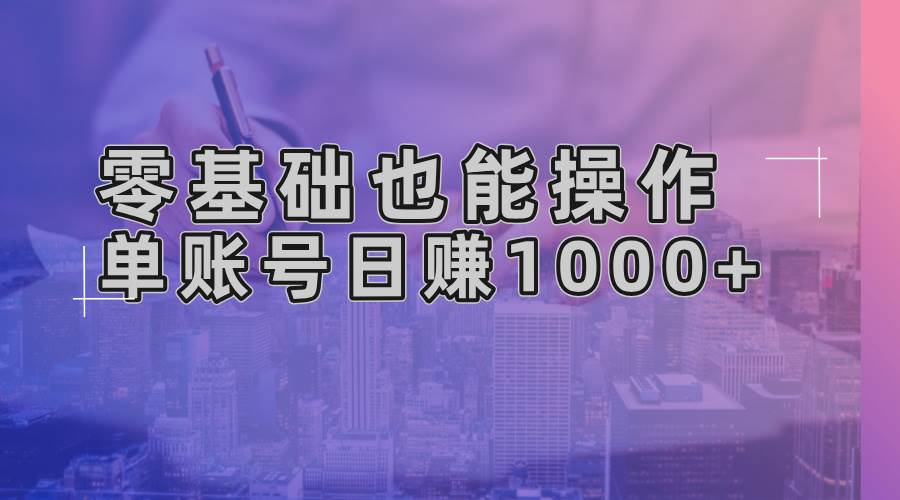 零基础也能操作
单账号日赚1000+